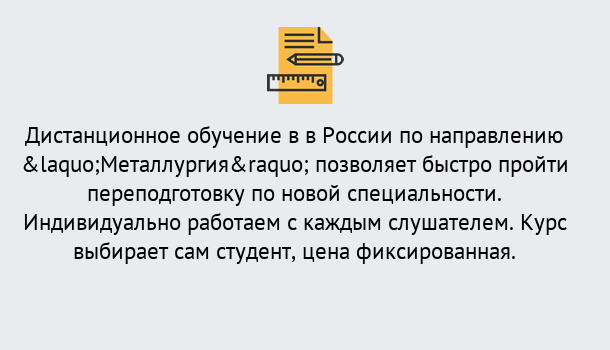 Дистанционное обучение в в России по направлению &laquo;Металлургия&raquo; позволяет быстро пройти переподготовку по новой специальности. Индивидуально работаем с каждым слушателем. Курс выбирает сам студент, цена фиксированная.